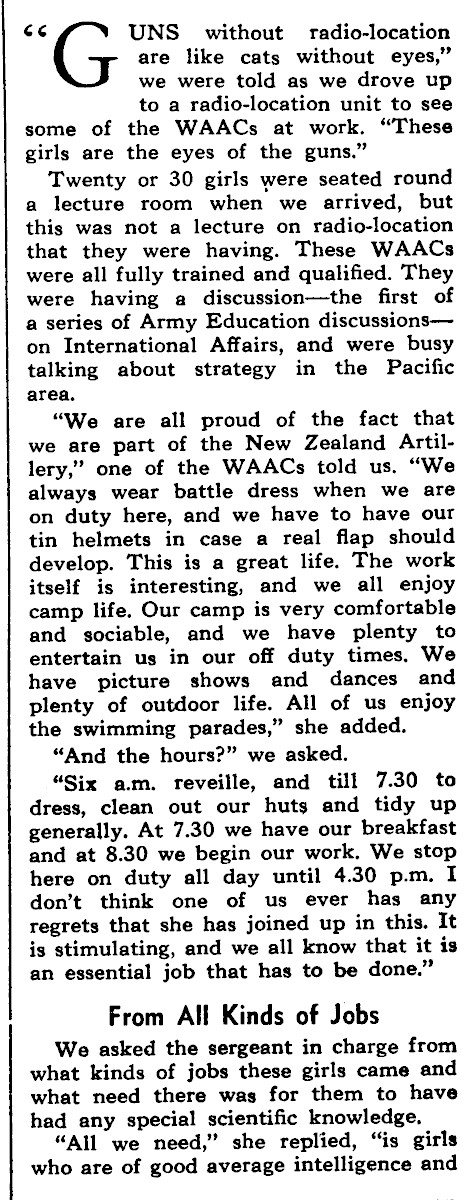 "GUNS without radio-location are like cats without eyes," we were told as we drove up to a radio-location unit to see some of the WAACs at work. "These girls are the eyes of the guns."

Twenty or 30 girls were seated round a lecture room when we arrived, but this was not a lecture on radio-location that they were having. These WAACs were all fully trained and qualified. They were having a discussion—the first of a series of Army Education discussions—on International Affairs, and were busy talking about strategy in the Pacific area.

"We are all proud of the fact that we are part of the New Zealand Artillery," one of the WAACs told us. "We always wear battle dress when we are on duty here, and we have to have our tin helmets in case a real flap should develop. This is a great life. The work itself is interesting, and we all enjoy camp life. Our camp is very comfortable and sociable, and we have plenty to entertain us in our off duty times. We have picture shows and dances and plenty of outdoor life. All of us enjoy the swimming parades," she added.

"And the hours?" we asked.

"Six a.m. reveille, and till 7.30 to dress, clean out our huts and tidy up generally. At 7.30 we have our breakfast and at 8.30 we begin our work. We stop here on duty all day until 4.30 p.m. I don't think one of us ever has any regrets that she has joined up in this. It is stimulating, and we all know that it is an essential job that has to be done."

From All Kinds of Jobs

We asked the sergeant in charge from what kinds of jobs these girls came and what need there was for them to have had any special scientific knowledge.

"All we need," she replied, "is girls who are of good average intelligence and